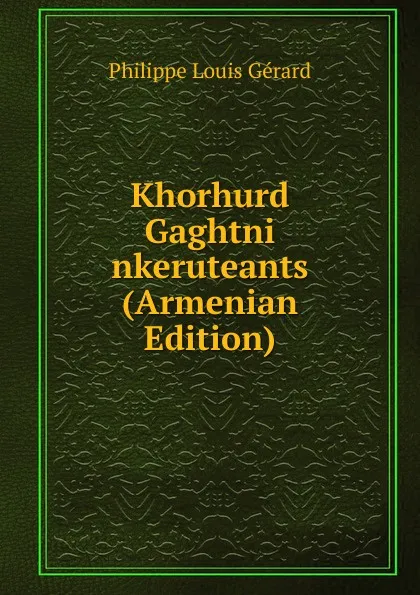 Philippe Louis Gérard

Khorhurd Gaghtni nkeruteants (Armenian Edition)